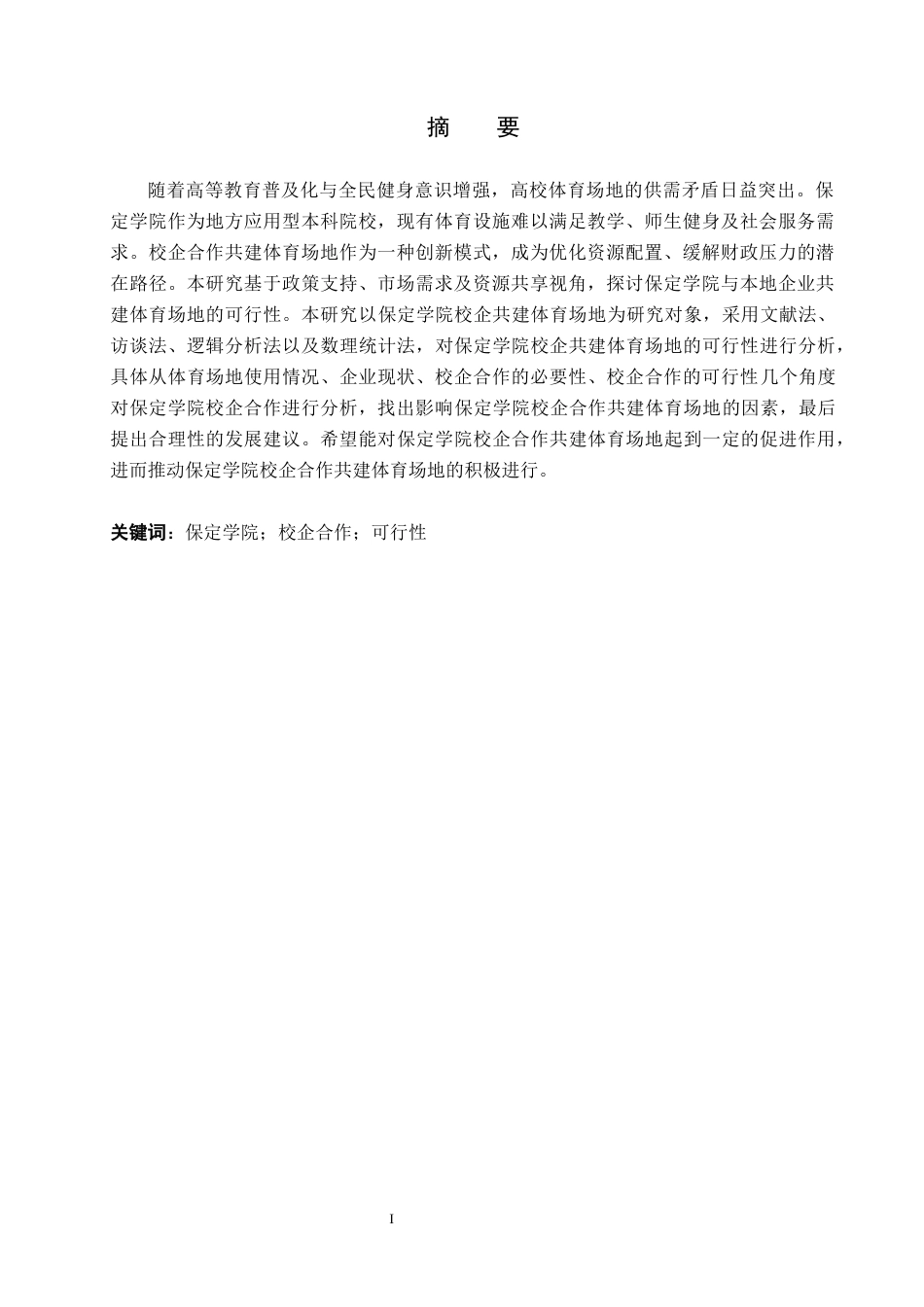 摘　要

随着高等教育普及化与全民健身意识增强，高校体育场地的供需矛盾日益突出。保定学院作为地方应用型本科院校，现有体育设施难以满足教学、师生健身及社会服务需求。校企合作共建体育场地作为一种创新模式，成为优化资源配置、缓解财政压力的潜在路径。本研究基于政策支持、市场需求及资源共享视角，探讨保定学院与本地企业共建体育场地的可行性。本研究以保定学院校企共建体育场地为研究对象，采用文献法、访谈法、逻辑分析法以及数理统计法，对保定学院校企共建体育场地的可行性进行分析，具体从体育场地使用情况、企业现状、校企合作的必要性、校企合作的可行性几个角度对保定学院校企合作进行分析，找出影响保定学院校企合作共建体育场地的因素，最后提出合理性的发展建议。希望能对保定学院校企合作共建体育场地起到一定的促进作用，进而推动保定学院校企合作共建体育场地的积极进行。

关键词：保定学院；校企合作；可行性

I